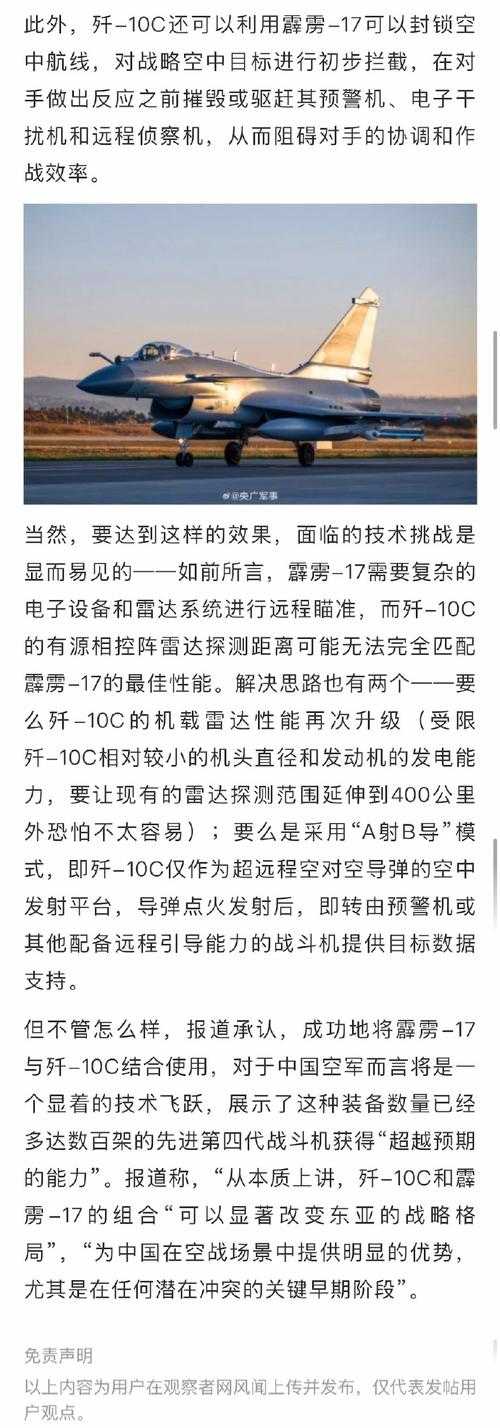 此外，歼-10C还可以利用霹雳-17可以封锁空中航线，对战略空中目标进行初步拦截，在对手做出反应之前摧毁或驱赶其预警机、电子干扰机和远程侦察机，从而阻碍对手的协调和作战效率。

@央广军事

当然，要达到这样的效果，面临的技术挑战是显而易见的——如前所言，霹雳-17需要复杂的电子设备和雷达系统进行远程瞄准，而歼-10C的有源相控阵雷达探测距离可能无法完全匹配霹雳-17的最佳性能。解决思路也有两个——要么歼-10C的机载雷达性能再次升级（受限歼-10C相对较小的机头直径和发动机的发电能力，要让现有的雷达探测范围延伸到400公里外恐怕不太容易）；要么是采用“A射B导”模式，即歼-10C仅作为超远程空对空导弹的空中发射平台，导弹点火发射后，即转由预警机或其他配备远程引导能力的战斗机提供目标数据支持。

但不管怎么样，报道承认，成功地将霹雳-17与歼-10C结合使用，对于中国空军而言将是一个显着的技术飞跃，展示了这种装备数量已经多达数百架的先进第四代战斗机获得“超越预期的能力”。报道称，“从本质上讲，歼-10C和霹雳-17的组合“可以显著改变东亚的战略格局”，“为中国在空战场景中提供明显的优势，尤其是在任何潜在冲突的关键早期阶段”。

免责声明
以上内容为用户在观察者网风闻上传并发布，仅代表发帖用户观点。